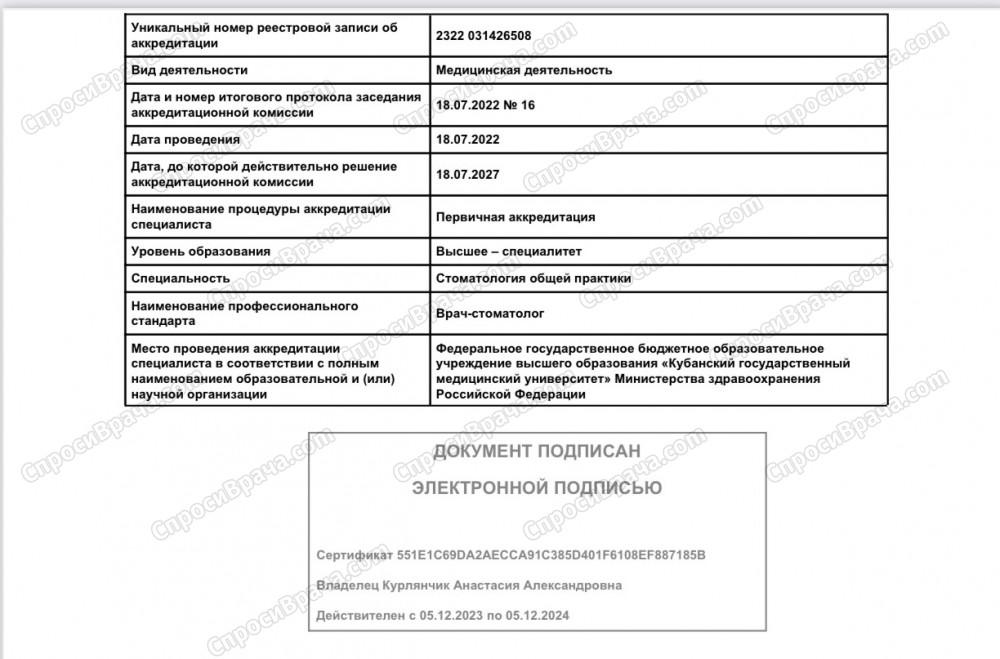 | | |
|---|---|
| Уникальный номер реестровой записи об аккредитации | 2322 031426508 |
| Вид деятельности | Медицинская деятельность |
| Дата и номер итогового протокола заседания аккредитационной комиссии | 18.07.2022 № 16 |
| Дата проведения | 18.07.2022 |
| Дата, до которой действительно решение аккредитационной комиссии | 18.07.2027 |
| Наименование процедуры аккредитации специалиста | Первичная аккредитация |
| Уровень образования | Высшее – специалитет |
| Специальность | Стоматология общей практики |
| Наименование профессионального стандарта | Врач-стоматолог |
| Место проведения аккредитации специалиста в соответствии с полным наименованием образовательной и (или) научной организации | Федеральное государственное бюджетное образовательное учреждение высшего образования «Кубанский государственный медицинский университет» Министерства здравоохранения Российской Федерации |

ДОКУМЕНТ ПОДПИСАН

ЭЛЕКТРОННОЙ ПОДПИСЬЮ

Сертификат 551E1C69DA2AECCA91C385D401F6108EF887185B

Владелец Курлянчик Анастасия Александровна

Действителен с 05.12.2023 по 05.12.2024

СпросиВрача.com